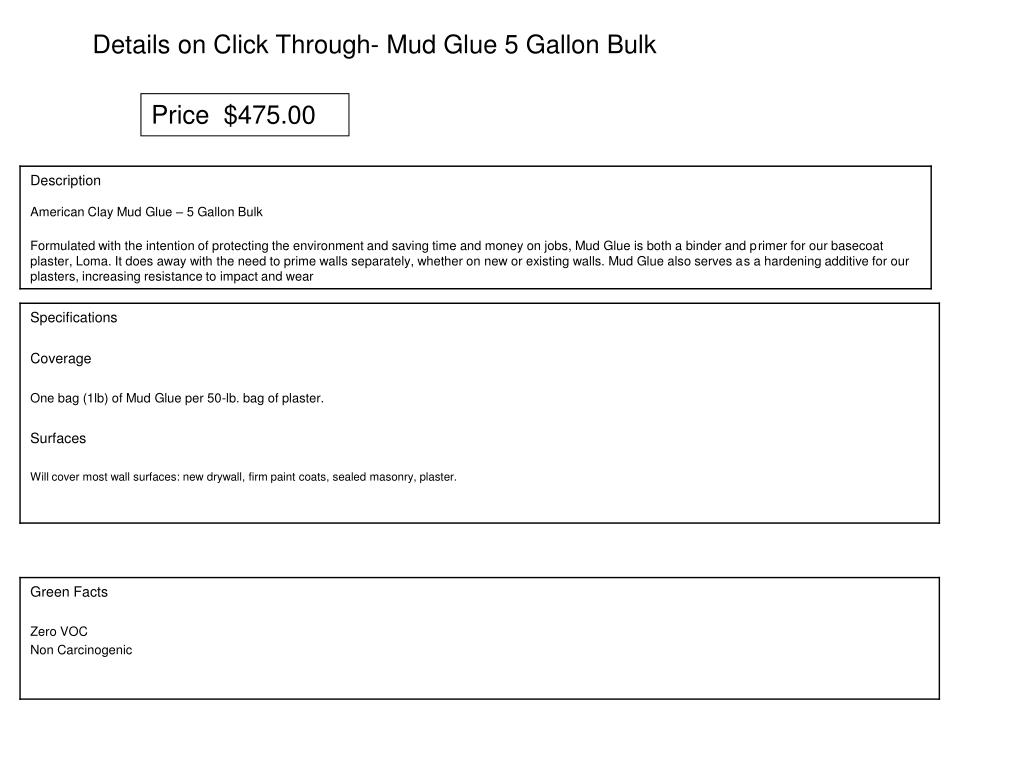 Details on Click Through- Mud Glue 5 Gallon Bulk

Price $475.00

Description

American Clay Mud Glue – 5 Gallon Bulk

Formulated with the intention of protecting the environment and saving time and money on jobs, Mud Glue is both a binder and primer for our basecoat plaster, Loma. It does away with the need to prime walls separately, whether on new or existing walls. Mud Glue also serves as a hardening additive for our plasters, increasing resistance to impact and wear

Specifications

Coverage

One bag (1lb) of Mud Glue per 50-lb. bag of plaster.

Surfaces

Will cover most wall surfaces: new drywall, firm paint coats, sealed masonry, plaster.

Green Facts

Zero VOC
Non Carcinogenic